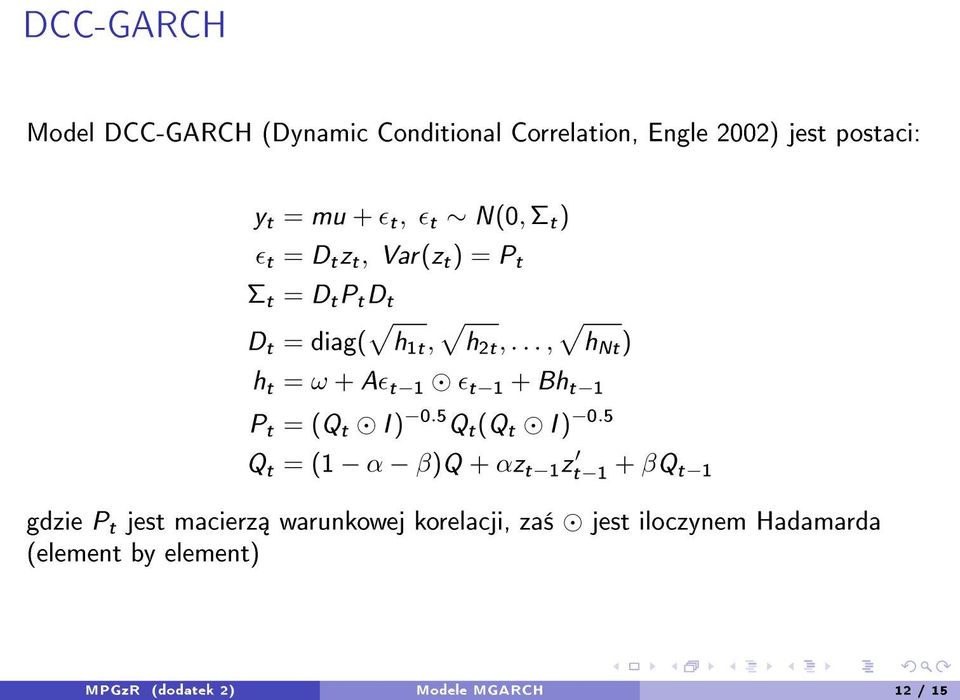 DCC-GARCH

Model DCC-GARCH (Dynamic Conditional Correlation, Engle 2002) jest postaci:

$y_t = mu + \epsilon_t,\ \epsilon_t \sim N(0, \Sigma_t)$
$\epsilon_t = D_t z_t,\ Var(z_t) = P_t$
$\Sigma_t = D_t P_t D_t$
$D_t = \text{diag}(\sqrt{h_{1t}}, \sqrt{h_{2t}}, \ldots, \sqrt{h_{Nt}})$
$h_t = \omega + A\epsilon_{t-1} \odot \epsilon_{t-1} + Bh_{t-1}$
$P_t = (Q_t \odot I)^{-0.5} Q_t (Q_t \odot I)^{-0.5}$
$Q_t = (1 - \alpha - \beta)Q + \alpha z_{t-1} z'_{t-1} + \beta Q_{t-1}$

gdzie $P_t$ jest macierzą warunkowej korelacji, zaś $\odot$ jest iloczynem Hadamarda (element by element)

MPGzR (dodatek 2) Modele MGARCH 12 / 15